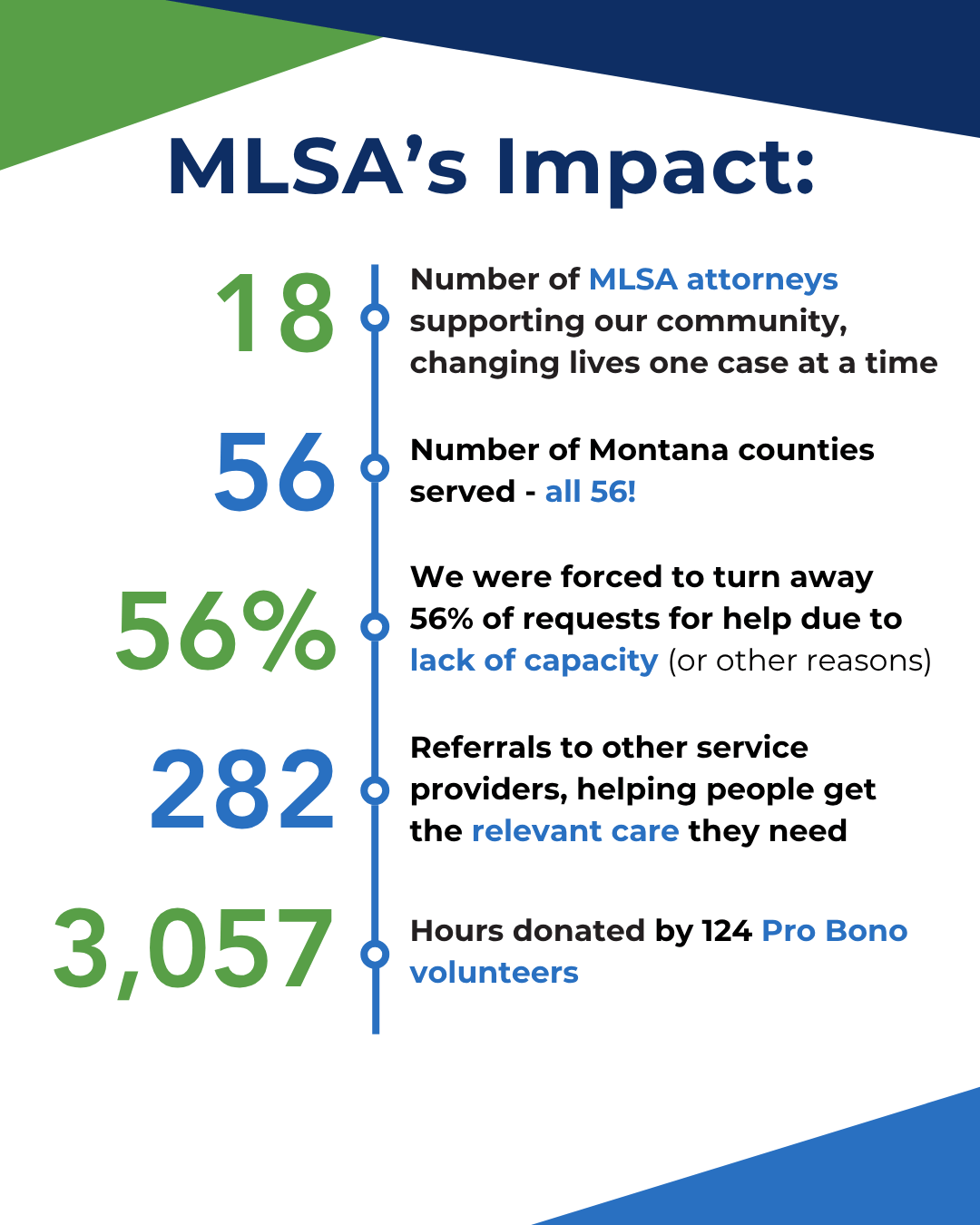 MLSA's Impact:

18

Number of MLSA attorneys supporting our community, changing lives one case at a time

56

Number of Montana counties served - all 56!

56%

We were forced to turn away 56% of requests for help due to lack of capacity (or other reasons)

282

Referrals to other service providers, helping people get the relevant care they need

3,057

Hours donated by 124 Pro Bono volunteers